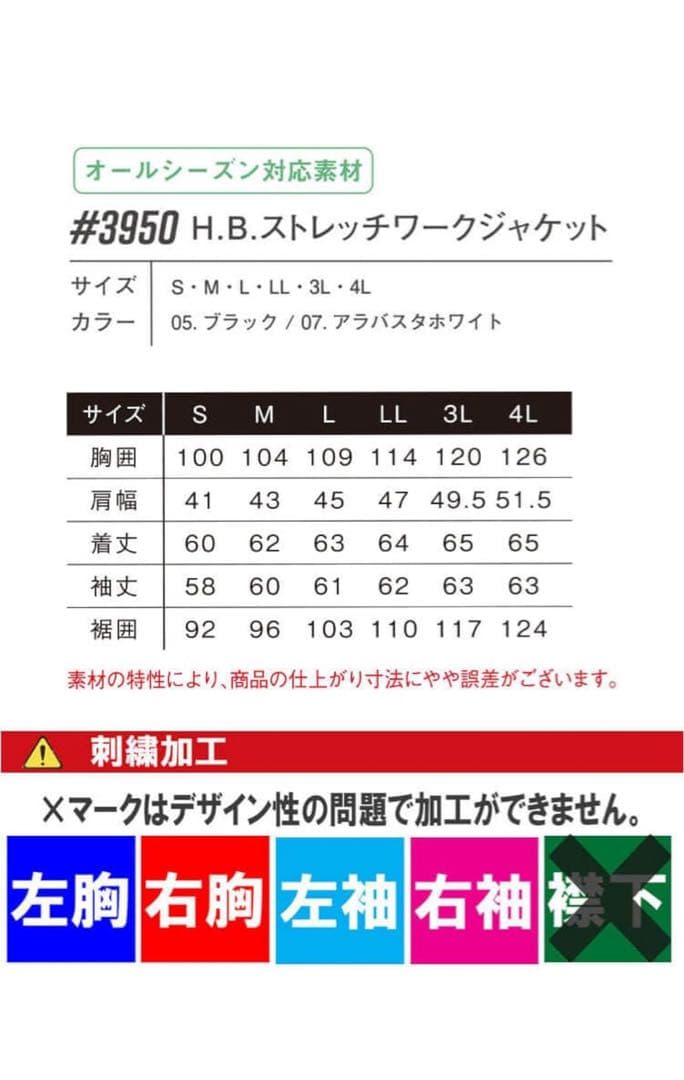 オールシーズン対応素材

#3950 H.B.ストレッチワークジャケット

サイズ S・M・L・LL・3L・4L
カラー 05.ブラック / 07.アラバスタホワイト

| サイズ | S | M | L | LL | 3L | 4L |
|---|---|---|---|---|---|---|
| 胸囲 | 100 | 104 | 109 | 114 | 120 | 126 |
| 肩幅 | 41 | 43 | 45 | 47 | 49.5 | 51.5 |
| 着丈 | 60 | 62 | 63 | 64 | 65 | 65 |
| 袖丈 | 58 | 60 | 61 | 62 | 63 | 63 |
| 裾囲 | 92 | 96 | 103 | 110 | 117 | 124 |

素材の特性により、商品の仕上がり寸法にやや誤差がございます。

刺繍加工

×マークはデザイン性の問題で加工ができません。

左胸 右胸 左袖 右袖 襟下